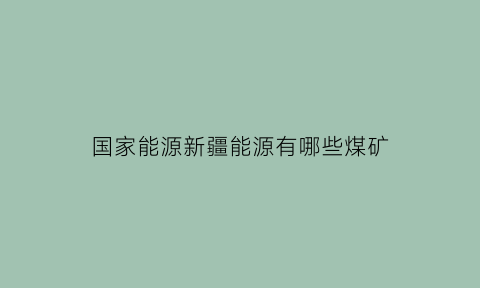 国家能源新疆能源有哪些煤矿